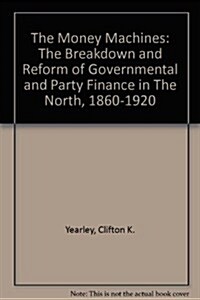 The Money Machines: The Breakdown and Reform of Governmental and Party Finance in The North, 1860-1920

Yearley, Clifton K.

Note: This is not the actual book cover